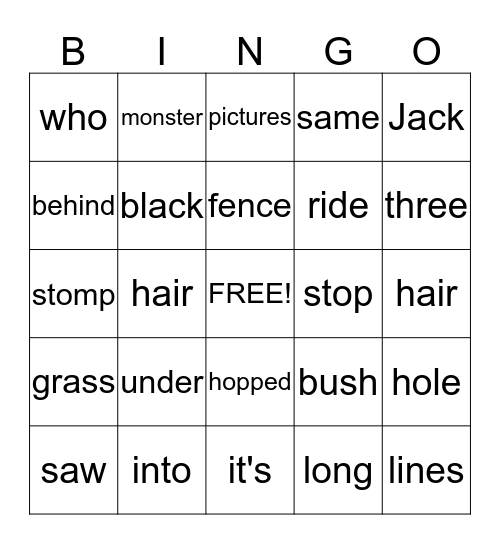 | B | I | N | G | O |
|---|---|---|---|---|
| who | monster | pictures | same | Jack |
| behind | black | fence | ride | three |
| stomp | hair | FREE! | stop | hair |
| grass | under | hopped | bush | hole |
| saw | into | it's | long | lines |